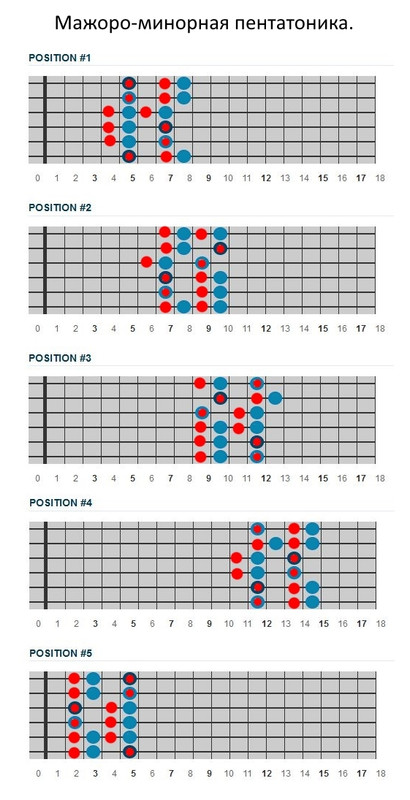 Мажоро-минорная пентатоника.

POSITION #1

0 1 2 3 4 5 6 7 8 9 10 11 12 13 14 15 16 17 18

POSITION #2

0 1 2 3 4 5 6 7 8 9 10 11 12 13 14 15 16 17 18

POSITION #3

0 1 2 3 4 5 6 7 8 9 10 11 12 13 14 15 16 17 18

POSITION #4

0 1 2 3 4 5 6 7 8 9 10 11 12 13 14 15 16 17 18

POSITION #5

0 1 2 3 4 5 6 7 8 9 10 11 12 13 14 15 16 17 18